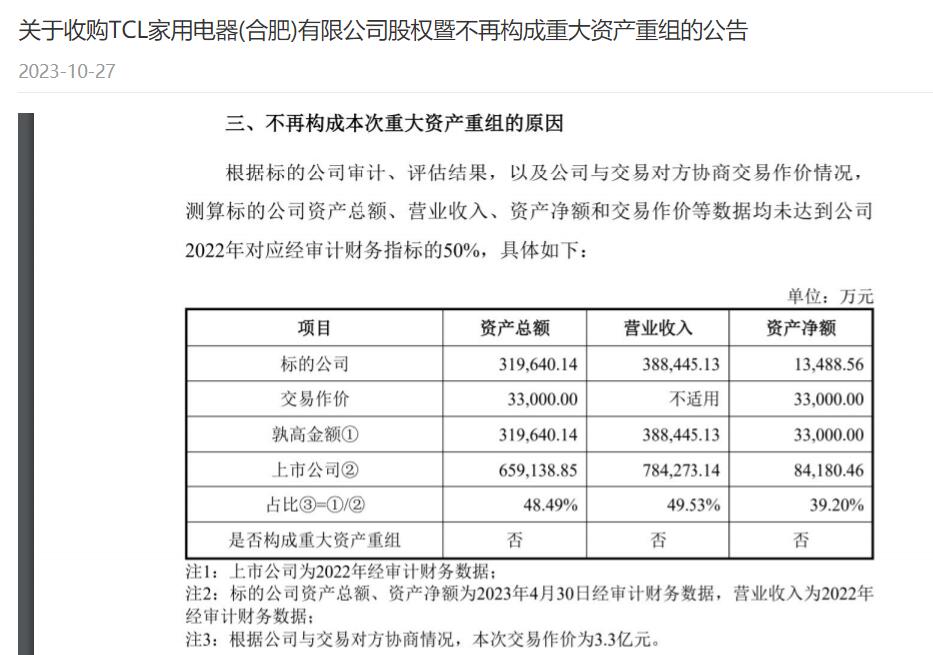 关于收购TCL家用电器(合肥)有限公司股权暨不再构成重大资产重组的公告

2023-10-27

三、不再构成本次重大资产重组的原因

根据标的公司审计、评估结果，以及公司与交易对方协商交易作价情况，测算标的公司资产总额、营业收入、资产净额和交易作价等数据均未达到公司2022年对应经审计财务指标的50%，具体如下：

单位：万元

| 项目 | 资产总额 | 营业收入 | 资产净额 |
|---|---|---|---|
| 标的公司 | 319,640.14 | 388,445.13 | 13,488.56 |
| 交易作价 | 33,000.00 | 不适用 | 33,000.00 |
| 孰高金额① | 319,640.14 | 388,445.13 | 33,000.00 |
| 上市公司② | 659,138.85 | 784,273.14 | 84,180.46 |
| 占比③=①/② | 48.49% | 49.53% | 39.20% |
| 是否构成重大资产重组 | 否 | 否 | 否 |

注1：上市公司为2022年经审计财务数据；
注2：标的公司资产总额、资产净额为2023年4月30日经审计财务数据，营业收入为2022年经审计财务数据；
注3：根据公司与交易对方协商情况，本次交易作价为3.3亿元。